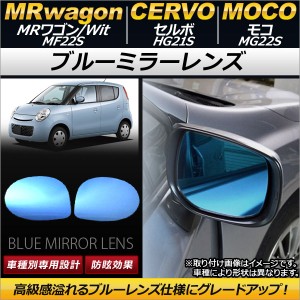 MRwagon
MRワゴン/Wit
MF22S

CERVO
セルボ
HG21S

MOCO
モコ
MG22S

ブルーミラーレンズ

BLUE MIRROR LENS

車種別専用設計

防眩効果

※取り付け画像はイメージです。
車種により形状は異なります。

高級感溢れるブルーレンズ仕様にグレードアップ！